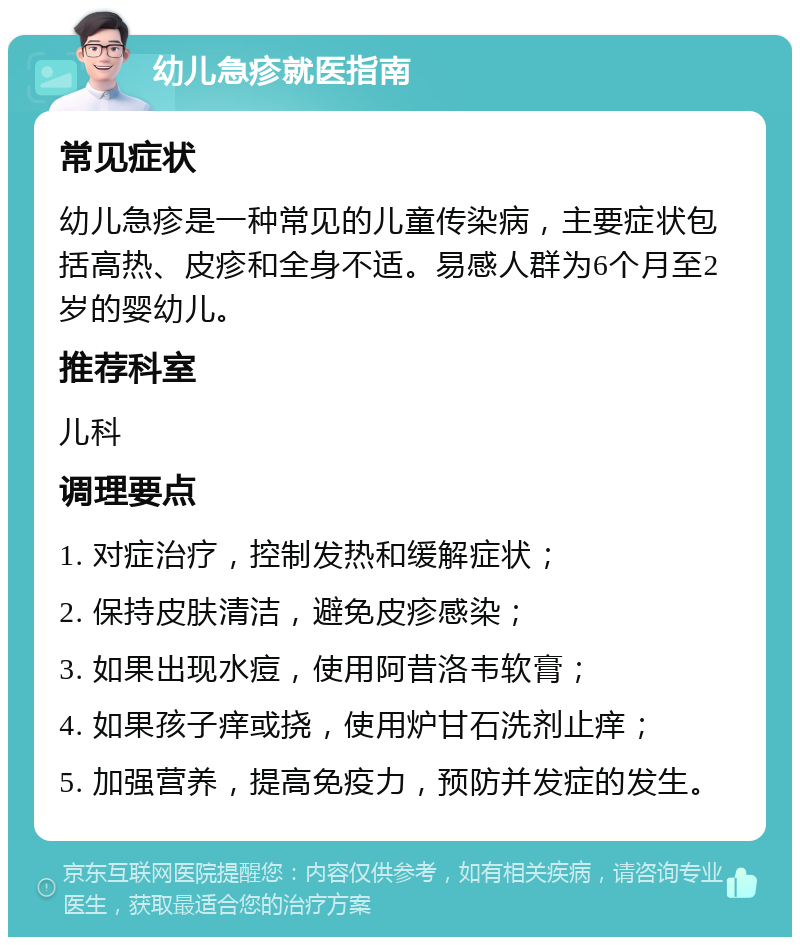 幼儿急疹就医指南

常见症状

幼儿急疹是一种常见的儿童传染病，主要症状包括高热、皮疹和全身不适。易感人群为6个月至2岁的婴幼儿。

推荐科室

儿科

调理要点

1. 对症治疗，控制发热和缓解症状；

2. 保持皮肤清洁，避免皮疹感染；

3. 如果出现水痘，使用阿昔洛韦软膏；

4. 如果孩子痒或挠，使用炉甘石洗剂止痒；

5. 加强营养，提高免疫力，预防并发症的发生。

京东互联网医院提醒您：内容仅供参考，如有相关疾病，请咨询专业医生，获取最适合您的治疗方案